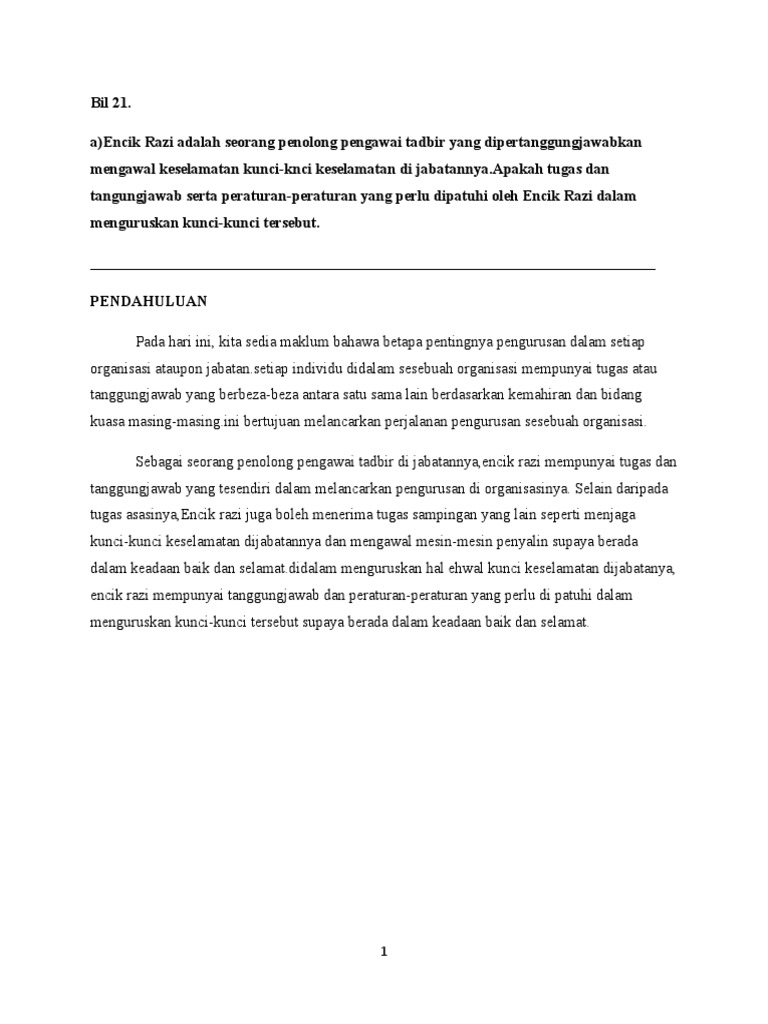 Bil 21.

a)Encik Razi adalah seorang penolong pengawai tadbir yang dipertanggungjawabkan mengawal keselamatan kunci-knci keselamatan di jabatannya.Apakah tugas dan tangungjawab serta peraturan-peraturan yang perlu dipatuhi oleh Encik Razi dalam menguruskan kunci-kunci tersebut.

PENDAHULUAN

Pada hari ini, kita sedia maklum bahawa betapa pentingnya pengurusan dalam setiap organisasi ataupon jabatan.setiap individu didalam sesebuah organisasi mempunyai tugas atau tanggungjawab yang berbeza-beza antara satu sama lain berdasarkan kemahiran dan bidang kuasa masing-masing.ini bertujuan melancarkan perjalanan pengurusan sesebuah organisasi.

Sebagai seorang penolong pengawai tadbir di jabatannya,encik razi mempunyai tugas dan tanggungjawab yang tesendiri dalam melancarkan pengurusan di organisasinya. Selain daripada tugas asasinya,Encik razi juga boleh menerima tugas sampingan yang lain seperti menjaga kunci-kunci keselamatan dijabatannya dan mengawal mesin-mesin penyalin supaya berada dalam keadaan baik dan selamat.didalam menguruskan hal ehwal kunci keselamatan dijabatanya, encik razi mempunyai tanggungjawab dan peraturan-peraturan yang perlu di patuhi dalam menguruskan kunci-kunci tersebut supaya berada dalam keadaan baik dan selamat.

1